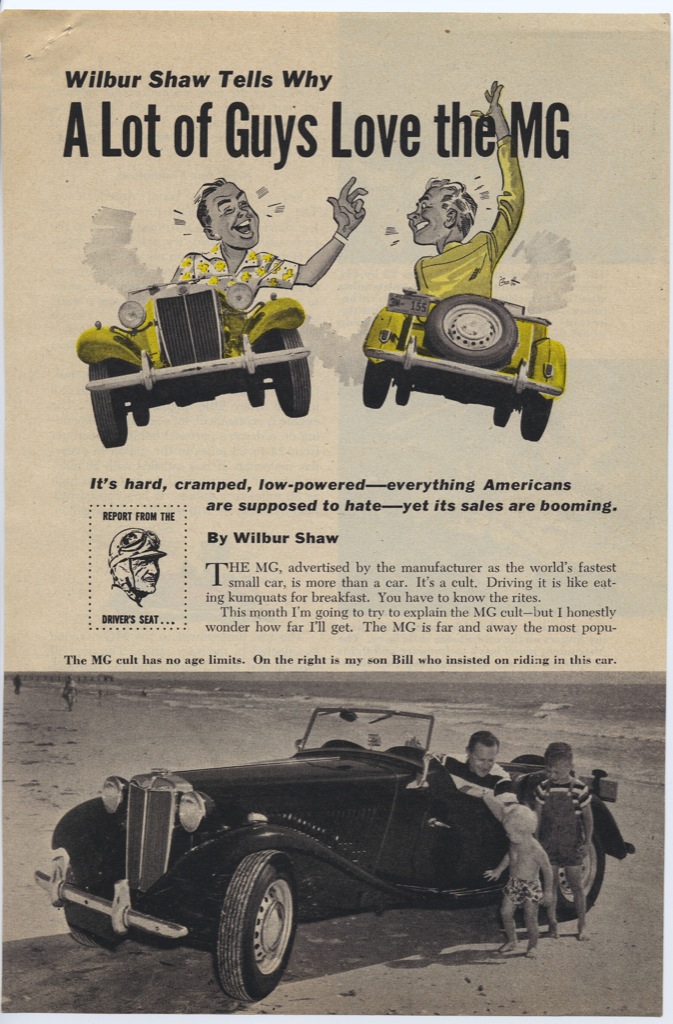 Wilbur Shaw Tells Why
A Lot of Guys Love the MG

It's hard, cramped, low-powered—everything Americans are supposed to hate—yet its sales are booming.

REPORT FROM THE
DRIVER'S SEAT...

By Wilbur Shaw

THE MG, advertised by the manufacturer as the world's fastest small car, is more than a car. It's a cult. Driving it is like eating kumquats for breakfast. You have to know the rites.

This month I'm going to try to explain the MG cult—but I honestly wonder how far I'll get. The MG is far and away the most popu-

The MG cult has no age limits. On the right is my son Bill who insisted on riding in this car.